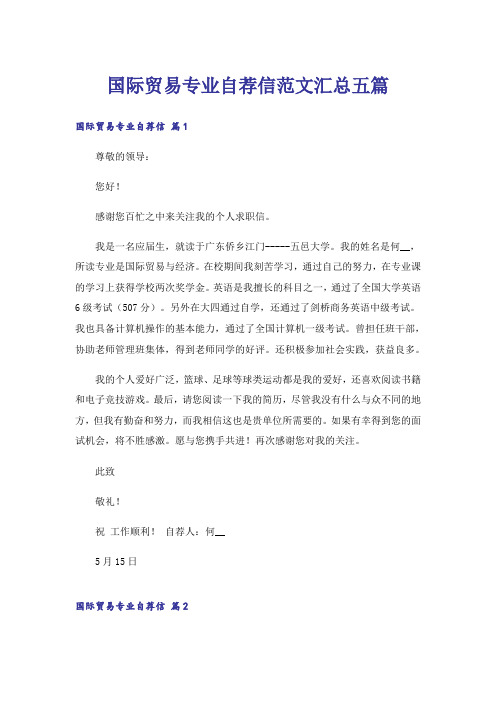 国际贸易专业自荐信范文汇总五篇

国际贸易专业自荐信 篇1

尊敬的领导：

您好！

感谢您百忙之中来关注我的个人求职信。

我是一名应届生，就读于广东侨乡江门-----五邑大学。我的姓名是何__，所读专业是国际贸易与经济。在校期间我刻苦学习，通过自己的努力，在专业课的学习上获得学校两次奖学金。英语是我擅长的科目之一，通过了全国大学英语6级考试（507分）。另外在大四通过自学，还通过了剑桥商务英语中级考试。我也具备计算机操作的基本能力，通过了全国计算机一级考试。曾担任班干部，协助老师管理班集体，得到老师同学的好评。还积极参加社会实践，获益良多。

我的个人爱好广泛，篮球、足球等球类运动都是我的爱好，还喜欢阅读书籍和电子竞技游戏。最后，请您阅读一下我的简历，尽管我没有什么与众不同的地方，但我有勤奋和努力，而我相信这也是贵单位所需要的。如果有幸得到您的面试机会，将不胜感激。愿与您携手共进！再次感谢您对我的关注。

此致

敬礼！

祝 工作顺利！ 自荐人：何__

5月15日

国际贸易专业自荐信 篇2